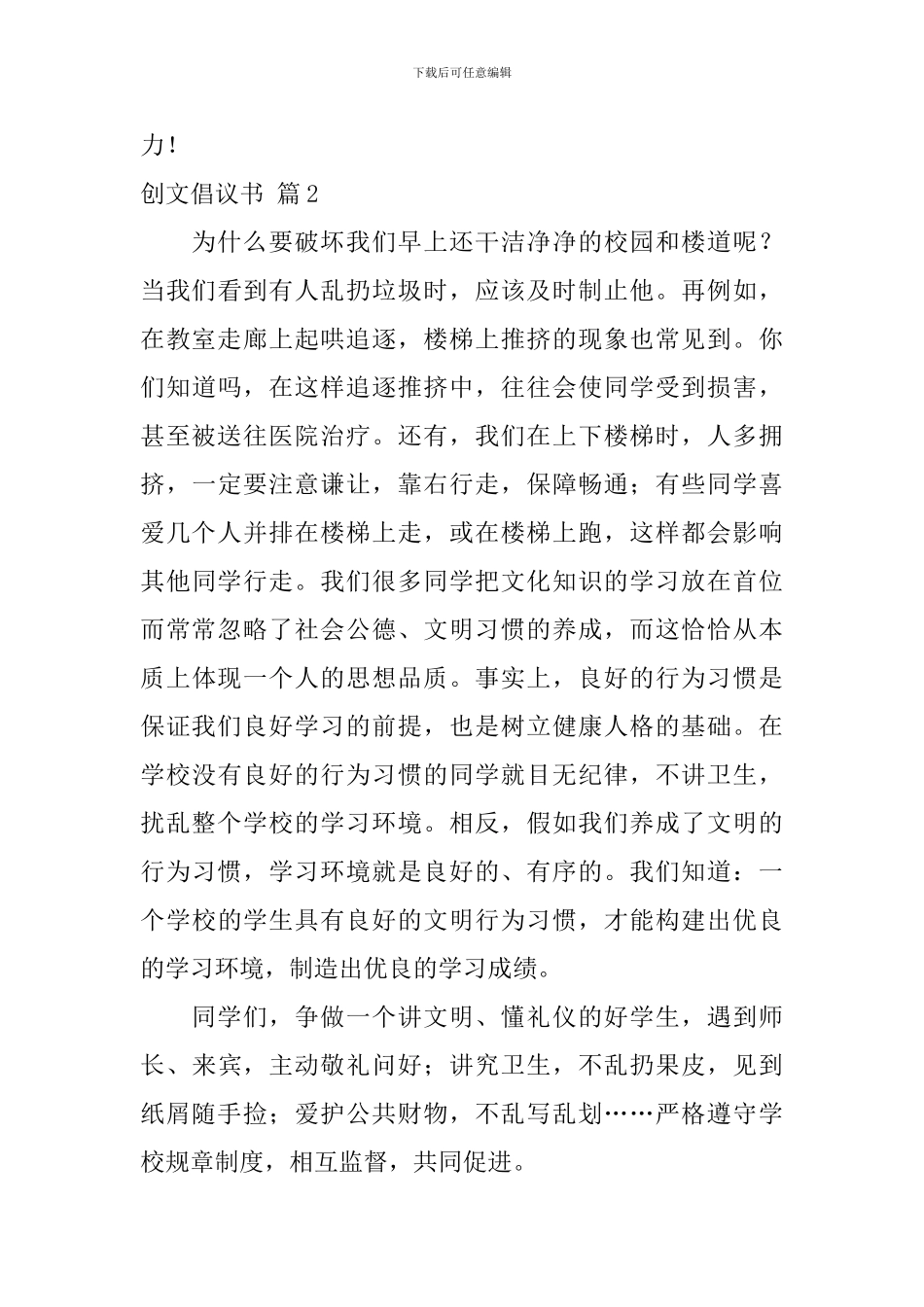 下载后可任意编辑

力！

创文倡议书 篇2

为什么要破坏我们早上还干洁净净的校园和楼道呢？当我们看到有人乱扔垃圾时，应该及时制止他。再例如，在教室走廊上起哄追逐，楼梯上推挤的现象也常见到。你们知道吗，在这样追逐推挤中，往往会使同学受到损害，甚至被送往医院治疗。还有，我们在上下楼梯时，人多拥挤，一定要注意谦让，靠右行走，保障畅通；有些同学喜爱几个人并排在楼梯上走，或在楼梯上跑，这样都会影响其他同学行走。我们很多同学把文化知识的学习放在首位而常常忽略了社会公德、文明习惯的养成，而这恰恰从本质上体现一个人的思想品质。事实上，良好的行为习惯是保证我们良好学习的前提，也是树立健康人格的基础。在学校没有良好的行为习惯的同学就目无纪律，不讲卫生，扰乱整个学校的学习环境。相反，假如我们养成了文明的行为习惯，学习环境就是良好的、有序的。我们知道：一个学校的学生具有良好的文明行为习惯，才能构建出优良的学习环境，制造出优良的学习成绩。

同学们，争做一个讲文明、懂礼仪的好学生，遇到师长、来宾，主动敬礼问好；讲究卫生，不乱扔果皮，见到纸屑随手捡；爱护公共财物，不乱写乱划……严格遵守学校规章制度，相互监督，共同促进。